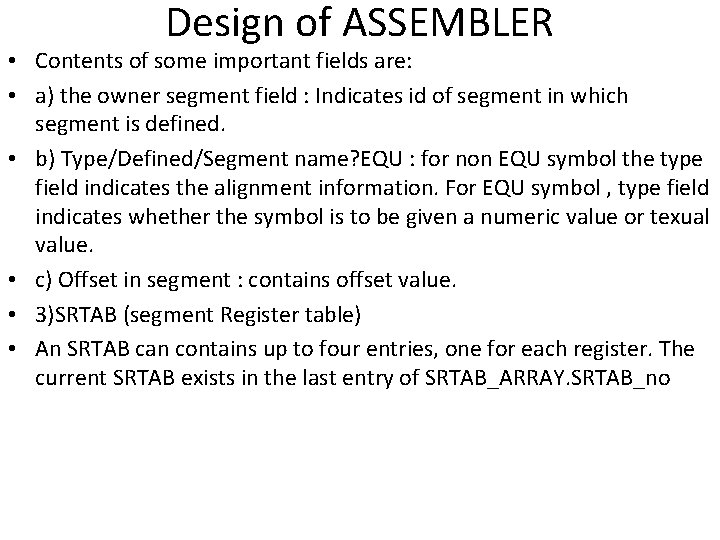 Design of ASSEMBLER

• Contents of some important fields are:

• a) the owner segment field : Indicates id of segment in which segment is defined.

• b) Type/Defined/Segment name?EQU : for non EQU symbol the type field indicates the alignment information. For EQU symbol , type field indicates whether the symbol is to be given a numeric value or texual value.

• c) Offset in segment : contains offset value.

• 3)SRTAB (segment Register table)

• An SRTAB can contains up to four entries, one for each register. The current SRTAB exists in the last entry of SRTAB_ARRAY.SRTAB_no